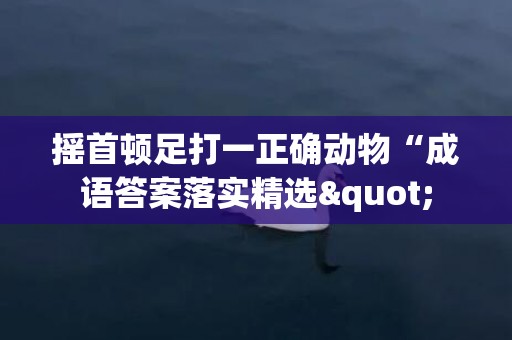 摇首顿足打一正确动物“成语答案落实精选&quot;